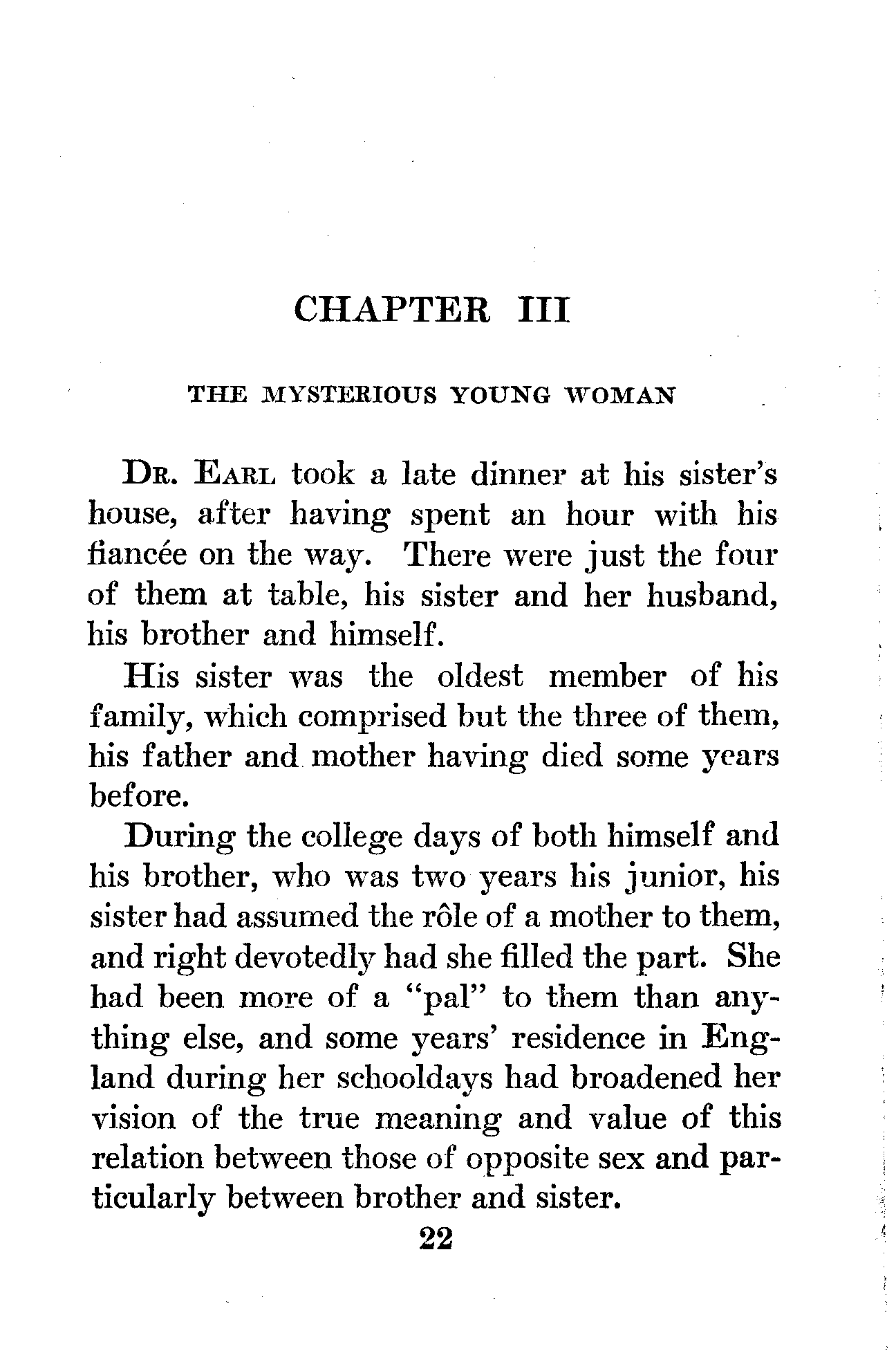 CHAPTER III

THE MYSTERIOUS YOUNG WOMAN

DR. EARL took a late dinner at his sister's house, after having spent an hour with his fiancée on the way. There were just the four of them at table, his sister and her husband, his brother and himself.

His sister was the oldest member of his family, which comprised but the three of them, his father and mother having died some years before.

During the college days of both himself and his brother, who was two years his junior, his sister had assumed the rôle of a mother to them, and right devotedly had she filled the part. She had been more of a "pal" to them than anything else, and some years' residence in England during her schooldays had broadened her vision of the true meaning and value of this relation between those of opposite sex and particularly between brother and sister.

22